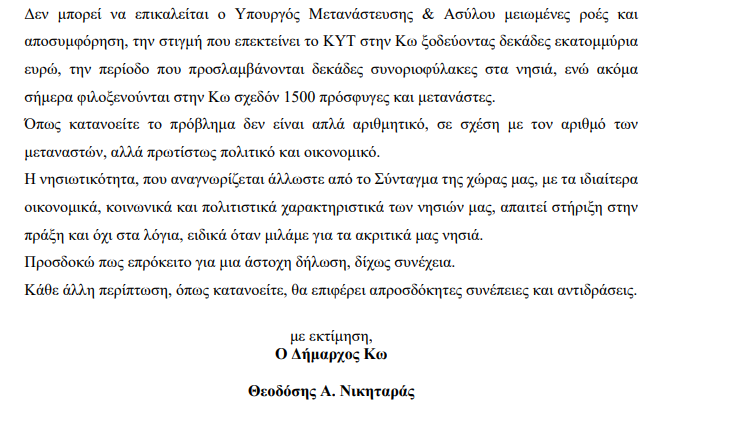 Δεν μπορεί να επικαλείται ο Υπουργός Μετανάστευσης & Ασύλου μειωμένες ροές και αποσυμφόρηση, την στιγμή που επεκτείνει το ΚΥΤ στην Κω ξοδεύοντας δεκάδες εκατομμύρια ευρώ, την περίοδο που προσλαμβάνονται δεκάδες συνοριοφύλακες στα νησιά, ενώ ακόμα σήμερα φιλοξενούνται στην Κω σχεδόν 1500 πρόσφυγες και μετανάστες.
Όπως κατανοείτε το πρόβλημα δεν είναι απλά αριθμητικό, σε σχέση με τον αριθμό των μεταναστών, αλλά πρωτίστως πολιτικό και οικονομικό.
Η νησιωτικότητα, που αναγνωρίζεται άλλωστε από το Σύνταγμα της χώρας μας, με τα ιδιαίτερα οικονομικά, κοινωνικά και πολιτιστικά χαρακτηριστικά των νησιών μας, απαιτεί στήριξη στην πράξη και όχι στα λόγια, ειδικά όταν μιλάμε για τα ακριτικά μας νησιά.
Προσδοκώ πως επρόκειτο για μια άστοχη δήλωση, δίχως συνέχεια.
Κάθε άλλη περίπτωση, όπως κατανοείτε, θα επιφέρει απροσδόκητες συνέπειες και αντιδράσεις.

με εκτίμηση,
Ο Δήμαρχος Κω

Θεοδόσης Α. Νικηταράς